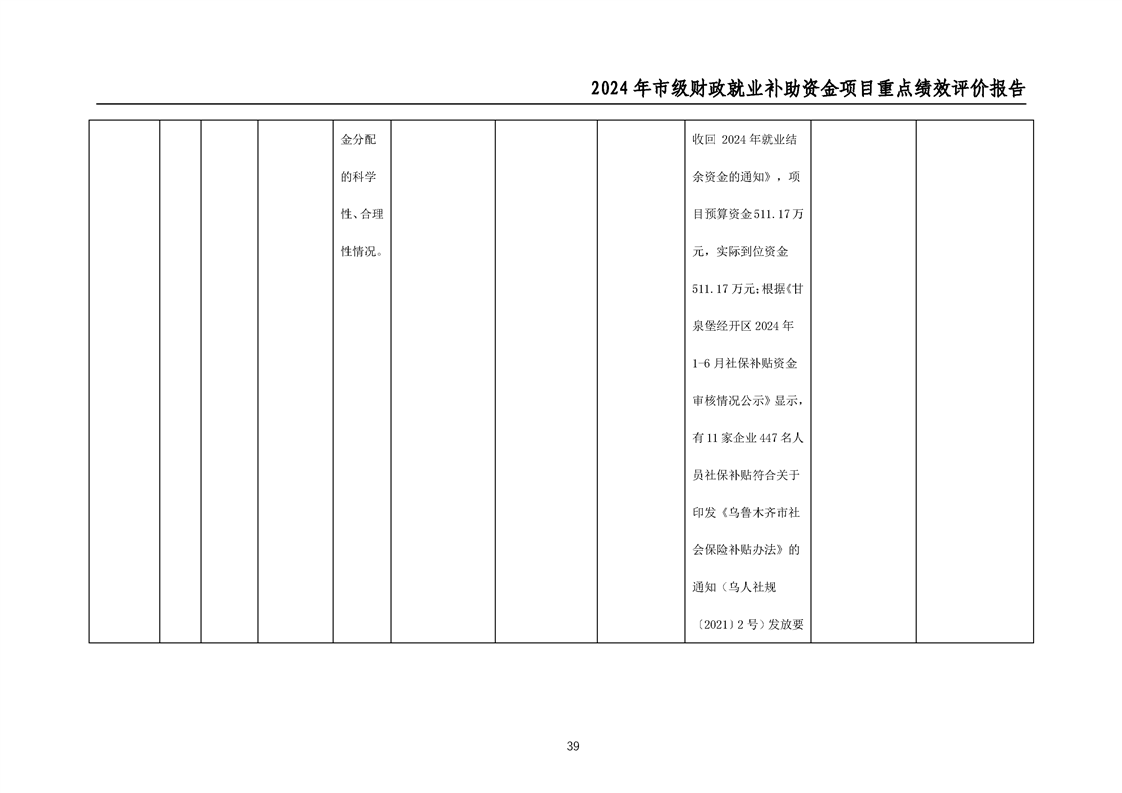 2024年市级财政就业补助资金项目重点绩效评价报告

|  |  |  |  |  |  |  |  |  |  |  |
|---|---|---|---|---|---|---|---|---|---|---|
|  |  |  |  | 金分配的科学性、合理性情况。 |  |  |  | 收回 2024年就业结余资金的通知》，项目预算资金511.17万元，实际到位资金511.17万元；根据《甘泉堡经开区2024年1-6月社保补贴资金审核情况公示》显示，有11家企业447名人员社保补贴符合关于印发《乌鲁木齐市社会保险补贴办法》的通知（乌人社规〔2021〕2号）发放要 |  |  |

39